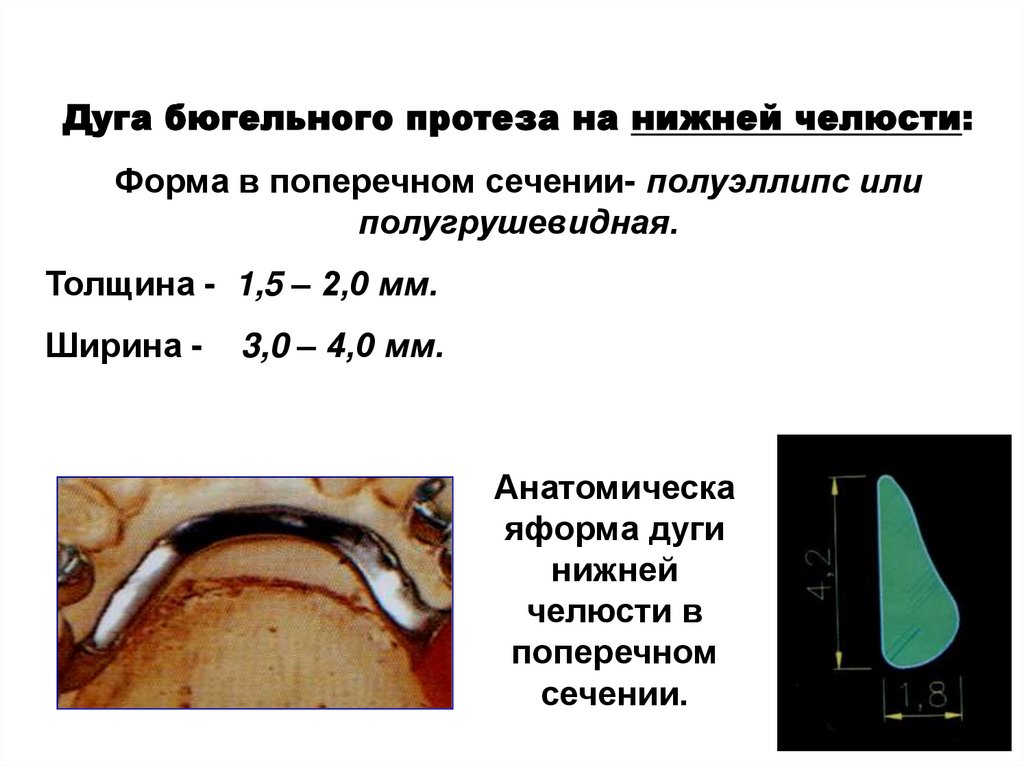 Дуга бюгельного протеза на нижней челюсти:

Форма в поперечном сечении- полуэллипс или полугрушевидная.

Толщина - 1,5 – 2,0 мм.

Ширина - 3,0 – 4,0 мм.

Анатомическа яформа дуги нижней челюсти в поперечном сечении.

4,2

1,8